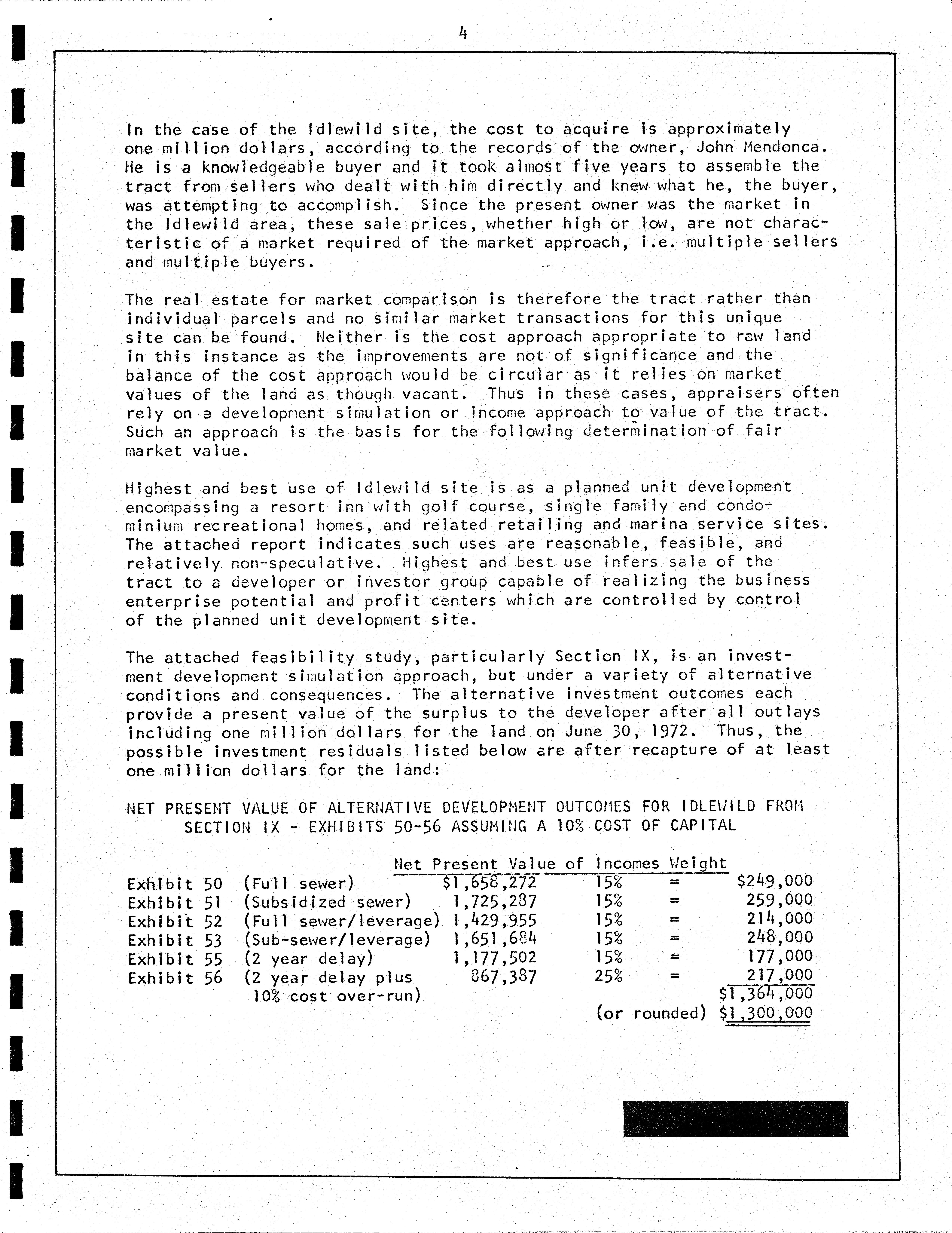 4

In the case of the Idlewild site, the cost to acquire is approximately one million dollars, according to the records of the owner, John Mendonca. He is a knowledgeable buyer and it took almost five years to assemble the tract from sellers who dealt with him directly and knew what he, the buyer, was attempting to accomplish. Since the present owner was the market in the Idlewild area, these sale prices, whether high or low, are not characteristic of a market required of the market approach, i.e. multiple sellers and multiple buyers.

The real estate for market comparison is therefore the tract rather than individual parcels and no similar market transactions for this unique site can be found. Neither is the cost approach appropriate to raw land in this instance as the improvements are not of significance and the balance of the cost approach would be circular as it relies on market values of the land as though vacant. Thus in these cases, appraisers often rely on a development simulation or income approach to value of the tract. Such an approach is the basis for the following determination of fair market value.

Highest and best use of Idlewild site is as a planned unit development encompassing a resort inn with golf course, single family and condominium recreational homes, and related retailing and marina service sites. The attached report indicates such uses are reasonable, feasible, and relatively non-speculative. Highest and best use infers sale of the tract to a developer or investor group capable of realizing the business enterprise potential and profit centers which are controlled by control of the planned unit development site.

The attached feasibility study, particularly Section IX, is an investment development simulation approach, but under a variety of alternative conditions and consequences. The alternative investment outcomes each provide a present value of the surplus to the developer after all outlays including one million dollars for the land on June 30, 1972. Thus, the possible investment residuals listed below are after recapture of at least one million dollars for the land:

NET PRESENT VALUE OF ALTERNATIVE DEVELOPMENT OUTCOMES FOR IDLEWILD FROM SECTION IX - EXHIBITS 50-56 ASSUMING A 10% COST OF CAPITAL

| | | Net Present Value of Incomes | Weight | | |
|---|---|---|---|---|---|
| Exhibit 50 | (Full sewer) | $1,658,272 | 15% | = | $249,000 |
| Exhibit 51 | (Subsidized sewer) | 1,725,287 | 15% | = | 259,000 |
| Exhibit 52 | (Full sewer/leverage) | 1,429,955 | 15% | = | 214,000 |
| Exhibit 53 | (Sub-sewer/leverage) | 1,651,684 | 15% | = | 248,000 |
| Exhibit 55 | (2 year delay) | 1,177,502 | 15% | = | 177,000 |
| Exhibit 56 | (2 year delay plus 10% cost over-run) | 867,387 | 25% | = | 217,000 |
| | | | | | $1,364,000 |
| | | | (or rounded) | | $1,300,000 |